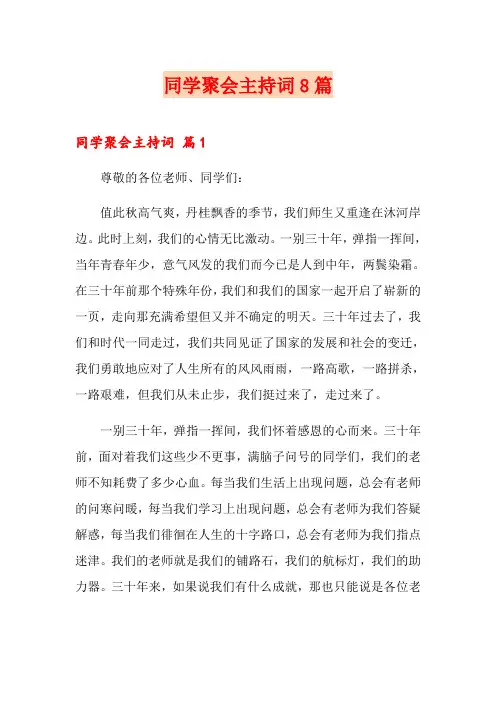 同学聚会主持词8篇

同学聚会主持词 篇1

尊敬的各位老师、同学们：

值此秋高气爽，丹桂飘香的季节，我们师生又重逢在沐河岸边。此时上刻，我们的心情无比激动。一别三十年，弹指一挥间，当年青春年少，意气风发的我们而今已是人到中年，两鬓染霜。在三十年前那个特殊年份，我们和我们的国家一起开启了崭新的一页，走向那充满希望但又并不确定的明天。三十年过去了，我们和时代一同走过，我们共同见证了国家的发展和社会的变迁，我们勇敢地应对了人生所有的风风雨雨，一路高歌，一路拼杀，一路艰难，但我们从未止步，我们挺过来了，走过来了。

一别三十年，弹指一挥间，我们怀着感恩的心而来。三十年前，面对着我们这些少不更事，满脑子问号的同学们，我们的老师不知耗费了多少心血。每当我们生活上出现问题，总会有老师的问寒问暖，每当我们学习上出现问题，总会有老师为我们答疑解惑，每当我们徘徊在人生的十字路口，总会有老师为我们指点迷津。我们的老师就是我们的铺路石，我们的航标灯，我们的助力器。三十年来，如果说我们有什么成就，那也只能说是各位老